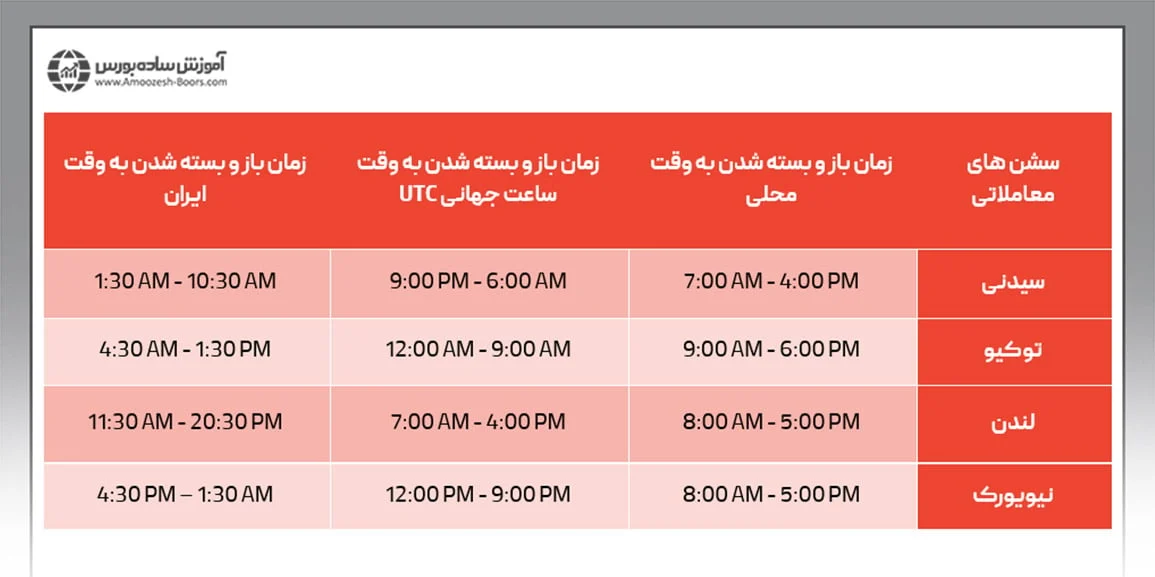 آموزش ساده بورس
www.Amoozesh-Boors.com

| سشن های معاملاتی | زمان باز و بسته شدن به وقت محلی | زمان باز و بسته شدن به وقت ساعت جهانی UTC | زمان باز و بسته شدن به وقت ایران |
|---|---|---|---|
| سیدنی | 7:00 AM - 4:00 PM | 9:00 PM - 6:00 AM | 1:30 AM - 10:30 AM |
| توکیو | 9:00 AM - 6:00 PM | 12:00 AM - 9:00 AM | 4:30 AM - 1:30 PM |
| لندن | 8:00 AM - 5:00 PM | 7:00 AM - 4:00 PM | 11:30 AM - 20:30 PM |
| نیویورک | 8:00 AM - 5:00 PM | 12:00 PM - 9:00 PM | 4:30 PM – 1:30 AM |